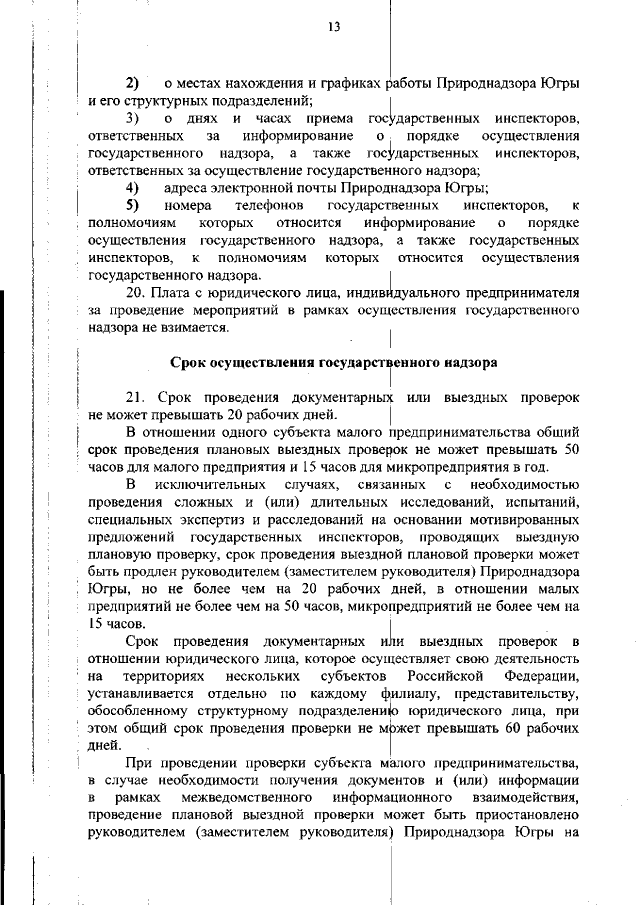 13

2) о местах нахождения и графиках работы Природнадзора Югры и его структурных подразделений;

3) о днях и часах приема государственных инспекторов, ответственных за информирование о порядке осуществления государственного надзора, а также государственных инспекторов, ответственных за осуществление государственного надзора;

4) адреса электронной почты Природнадзора Югры;

5) номера телефонов государственных инспекторов, к полномочиям которых относится информирование о порядке осуществления государственного надзора, а также государственных инспекторов, к полномочиям которых относится осуществления государственного надзора.

20. Плата с юридического лица, индивидуального предпринимателя за проведение мероприятий в рамках осуществления государственного надзора не взимается.

Срок осуществления государственного надзора

21. Срок проведения документарных или выездных проверок не может превышать 20 рабочих дней.

В отношении одного субъекта малого предпринимательства общий срок проведения плановых выездных проверок не может превышать 50 часов для малого предприятия и 15 часов для микропредприятия в год.

В исключительных случаях, связанных с необходимостью проведения сложных и (или) длительных исследований, испытаний, специальных экспертиз и расследований на основании мотивированных предложений государственных инспекторов, проводящих выездную плановую проверку, срок проведения выездной плановой проверки может быть продлен руководителем (заместителем руководителя) Природнадзора Югры, но не более чем на 20 рабочих дней, в отношении малых предприятий не более чем на 50 часов, микропредприятий не более чем на 15 часов.

Срок проведения документарных или выездных проверок в отношении юридического лица, которое осуществляет свою деятельность на территориях нескольких субъектов Российской Федерации, устанавливается отдельно по каждому филиалу, представительству, обособленному структурному подразделению юридического лица, при этом общий срок проведения проверки не может превышать 60 рабочих дней.

При проведении проверки субъекта малого предпринимательства, в случае необходимости получения документов и (или) информации в рамках межведомственного информационного взаимодействия, проведение плановой выездной проверки может быть приостановлено руководителем (заместителем руководителя) Природнадзора Югры на